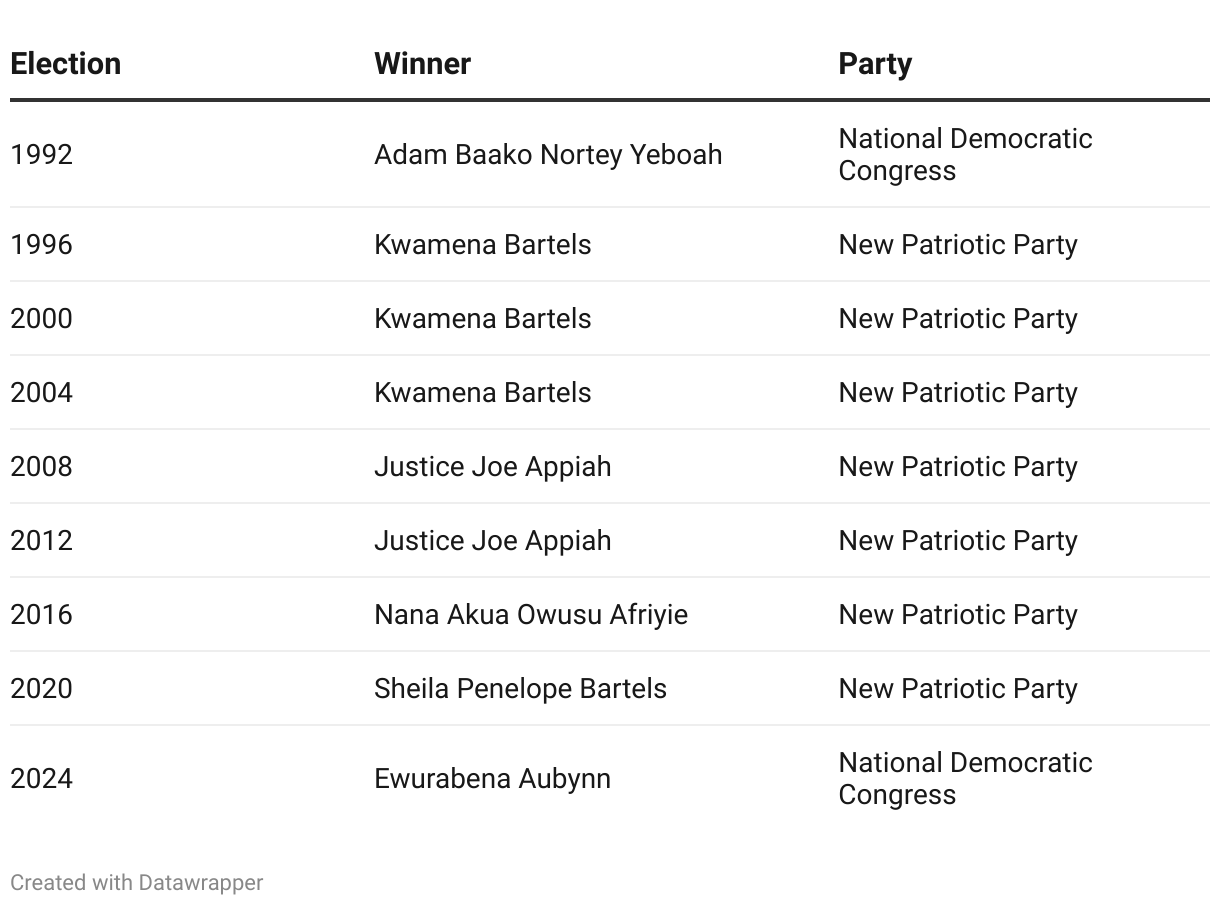 | Election | Winner | Party |
|---|---|---|
| 1992 | Adam Baako Nortey Yeboah | National Democratic Congress |
| 1996 | Kwamena Bartels | New Patriotic Party |
| 2000 | Kwamena Bartels | New Patriotic Party |
| 2004 | Kwamena Bartels | New Patriotic Party |
| 2008 | Justice Joe Appiah | New Patriotic Party |
| 2012 | Justice Joe Appiah | New Patriotic Party |
| 2016 | Nana Akua Owusu Afriyie | New Patriotic Party |
| 2020 | Sheila Penelope Bartels | New Patriotic Party |
| 2024 | Ewurabena Aubynn | National Democratic Congress |

Created with Datawrapper